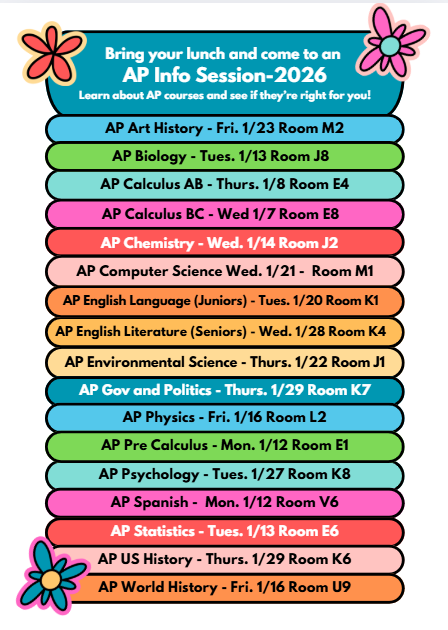 Bring your lunch and come to an
AP Info Session-2026
Learn about AP courses and see if they're right for you!

AP Art History - Fri. 1/23 Room M2

AP Biology - Tues. 1/13 Room J8

AP Calculus AB - Thurs. 1/8 Room E4

AP Calculus BC - Wed 1/7 Room E8

AP Chemistry - Wed. 1/14 Room J2

AP Computer Science Wed. 1/21 - Room M1

AP English Language (Juniors) - Tues. 1/20 Room K1

AP English Literature (Seniors) - Wed. 1/28 Room K4

AP Environmental Science - Thurs. 1/22 Room J1

AP Gov and Politics - Thurs. 1/29 Room K7

AP Physics - Fri. 1/16 Room L2

AP Pre Calculus - Mon. 1/12 Room E1

AP Psychology - Tues. 1/27 Room K8

AP Spanish - Mon. 1/12 Room V6

AP Statistics - Tues. 1/13 Room E6

AP US History - Thurs. 1/29 Room K6

AP World History - Fri. 1/16 Room U9